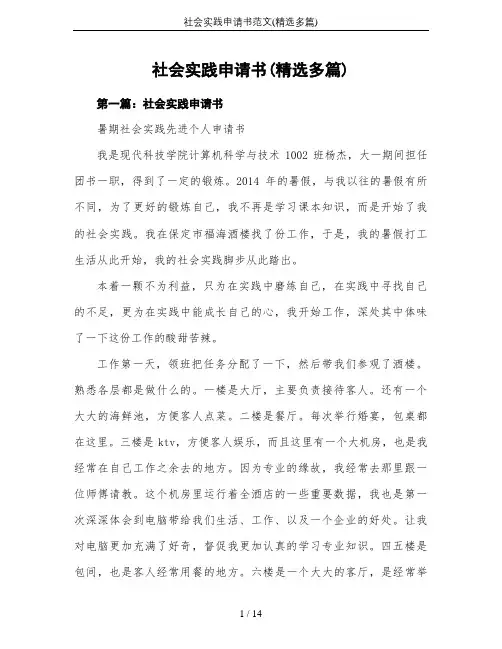 社会实践申请书范文(精选多篇)

社会实践申请书(精选多篇)

第一篇：社会实践申请书

暑期社会实践先进个人申请书

我是现代科技学院计算机科学与技术 1002 班杨杰，大一期间担任团书一职，得到了一定的锻炼。2014 年的暑假，与我以往的暑假有所不同，为了更好的锻炼自己，我不再是学习课本知识，而是开始了我的社会实践。我在保定市福海酒楼找了份工作，于是，我的暑假打工生活从此开始，我的社会实践脚步从此踏出。

本着一颗不为利益，只为在实践中磨练自己，在实践中寻找自己的不足，更为在实践中能成长自己的心，我开始工作，深处其中体味了一下这份工作的酸甜苦辣。

工作第一天，领班把任务分配了一下，然后带我们参观了酒楼。熟悉各层都是做什么的。一楼是大厅，主要负责接待客人。还有一个大大的海鲜池，方便客人点菜。二楼是餐厅。每次举行婚宴，包桌都在这里。三楼是 ktv，方便客人娱乐，而且这里有一个大机房，也是我经常在自己工作之余去的地方。因为专业的缘故，我经常去那里跟一位师傅请教。这个机房里运行着全酒店的一些重要数据，我也是第一次深深体会到电脑带给我们生活、工作、以及一个企业的好处。让我对电脑更加充满了好奇，督促我更加认真的学习专业知识。四五楼是包间，也是客人经常用餐的地方。六楼是一个大大的客厅，是经常举

1 / 14